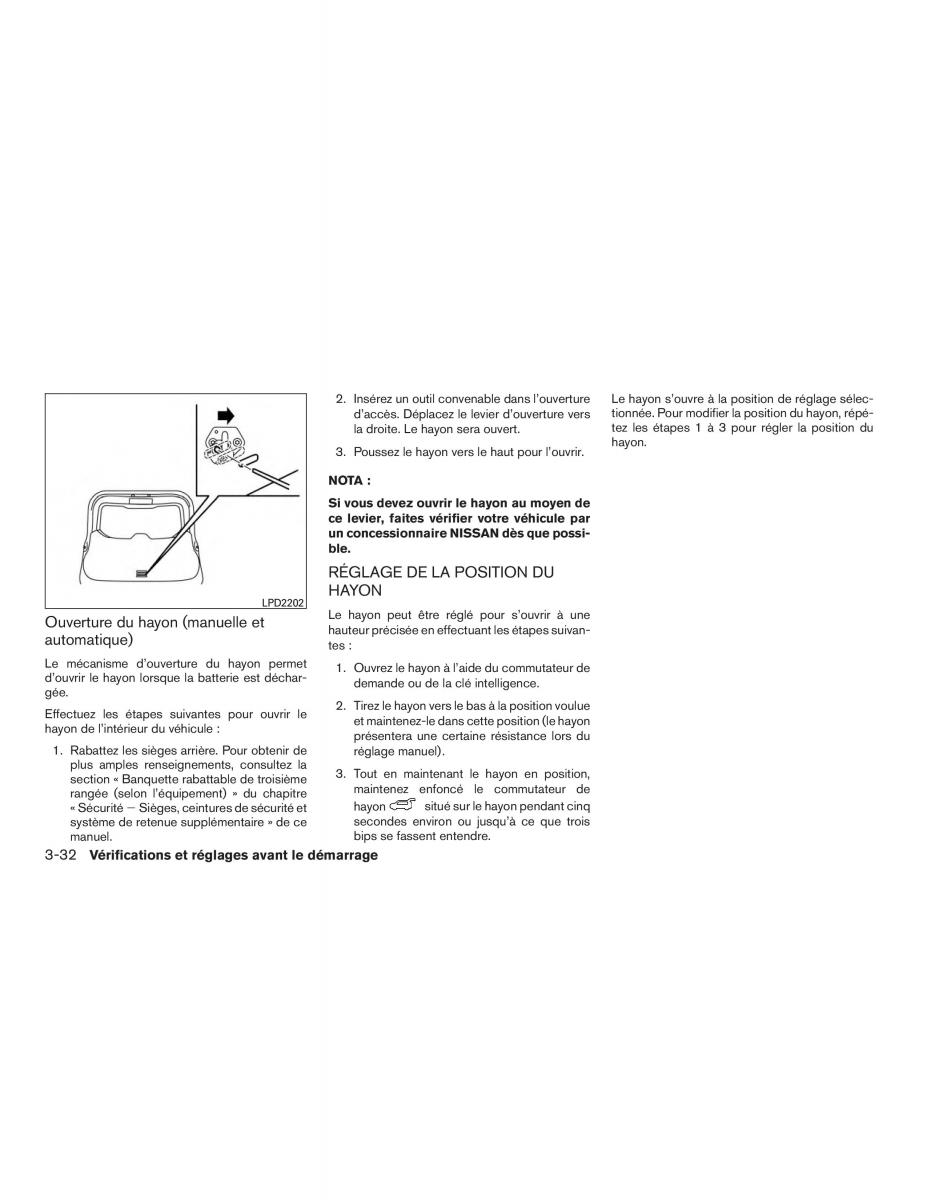 LPD2202

Ouverture du hayon (manuelle et automatique)

Le mécanisme d'ouverture du hayon permet d'ouvrir le hayon lorsque la batterie est déchargée.

Effectuez les étapes suivantes pour ouvrir le hayon de l'intérieur du véhicule :

1. Rabattez les sièges arrière. Pour obtenir de plus amples renseignements, consultez la section « Banquette rabattable de troisième rangée (selon l'équipement) » du chapitre « Sécurité — Sièges, ceintures de sécurité et système de retenue supplémentaire » de ce manuel.

2. Insérez un outil convenable dans l'ouverture d'accès. Déplacez le levier d'ouverture vers la droite. Le hayon sera ouvert.

3. Poussez le hayon vers le haut pour l'ouvrir.

NOTA :

Si vous devez ouvrir le hayon au moyen de ce levier, faites vérifier votre véhicule par un concessionnaire NISSAN dès que possible.

RÉGLAGE DE LA POSITION DU HAYON

Le hayon peut être réglé pour s'ouvrir à une hauteur précisée en effectuant les étapes suivantes :

1. Ouvrez le hayon à l'aide du commutateur de demande ou de la clé intelligence.

2. Tirez le hayon vers le bas à la position voulue et maintenez-le dans cette position (le hayon présentera une certaine résistance lors du réglage manuel).

3. Tout en maintenant le hayon en position, maintenez enfoncé le commutateur de hayon situé sur le hayon pendant cinq secondes environ ou jusqu'à ce que trois bips se fassent entendre.

Le hayon s'ouvre à la position de réglage sélectionnée. Pour modifier la position du hayon, répétez les étapes 1 à 3 pour régler la position du hayon.

3-32 Vérifications et réglages avant le démarrage